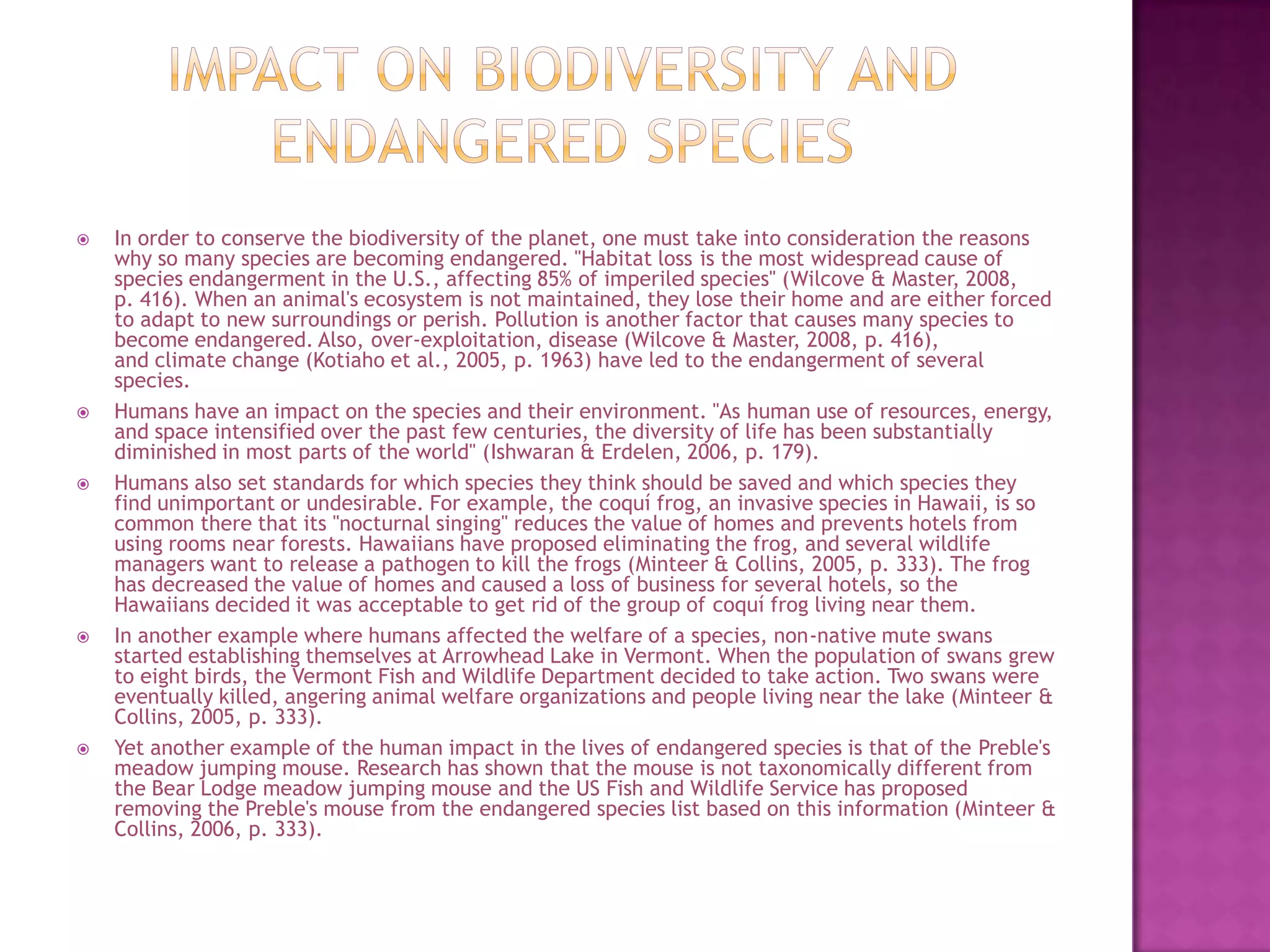 IMPACT ON BIODIVERSITY AND ENDANGERED SPECIES

In order to conserve the biodiversity of the planet, one must take into consideration the reasons why so many species are becoming endangered. "Habitat loss is the most widespread cause of species endangerment in the U.S., affecting 85% of imperiled species" (Wilcove & Master, 2008, p. 416). When an animal's ecosystem is not maintained, they lose their home and are either forced to adapt to new surroundings or perish. Pollution is another factor that causes many species to become endangered. Also, over-exploitation, disease (Wilcove & Master, 2008, p. 416), and climate change (Kotiaho et al., 2005, p. 1963) have led to the endangerment of several species.

Humans have an impact on the species and their environment. "As human use of resources, energy, and space intensified over the past few centuries, the diversity of life has been substantially diminished in most parts of the world" (Ishwaran & Erdelen, 2006, p. 179).

Humans also set standards for which species they think should be saved and which species they find unimportant or undesirable. For example, the coquí frog, an invasive species in Hawaii, is so common there that its "nocturnal singing" reduces the value of homes and prevents hotels from using rooms near forests. Hawaiians have proposed eliminating the frog, and several wildlife managers want to release a pathogen to kill the frogs (Minteer & Collins, 2005, p. 333). The frog has decreased the value of homes and caused a loss of business for several hotels, so the Hawaiians decided it was acceptable to get rid of the group of coquí frog living near them.

In another example where humans affected the welfare of a species, non-native mute swans started establishing themselves at Arrowhead Lake in Vermont. When the population of swans grew to eight birds, the Vermont Fish and Wildlife Department decided to take action. Two swans were eventually killed, angering animal welfare organizations and people living near the lake (Minteer & Collins, 2005, p. 333).

Yet another example of the human impact in the lives of endangered species is that of the Preble's meadow jumping mouse. Research has shown that the mouse is not taxonomically different from the Bear Lodge meadow jumping mouse and the US Fish and Wildlife Service has proposed removing the Preble's mouse from the endangered species list based on this information (Minteer & Collins, 2006, p. 333).